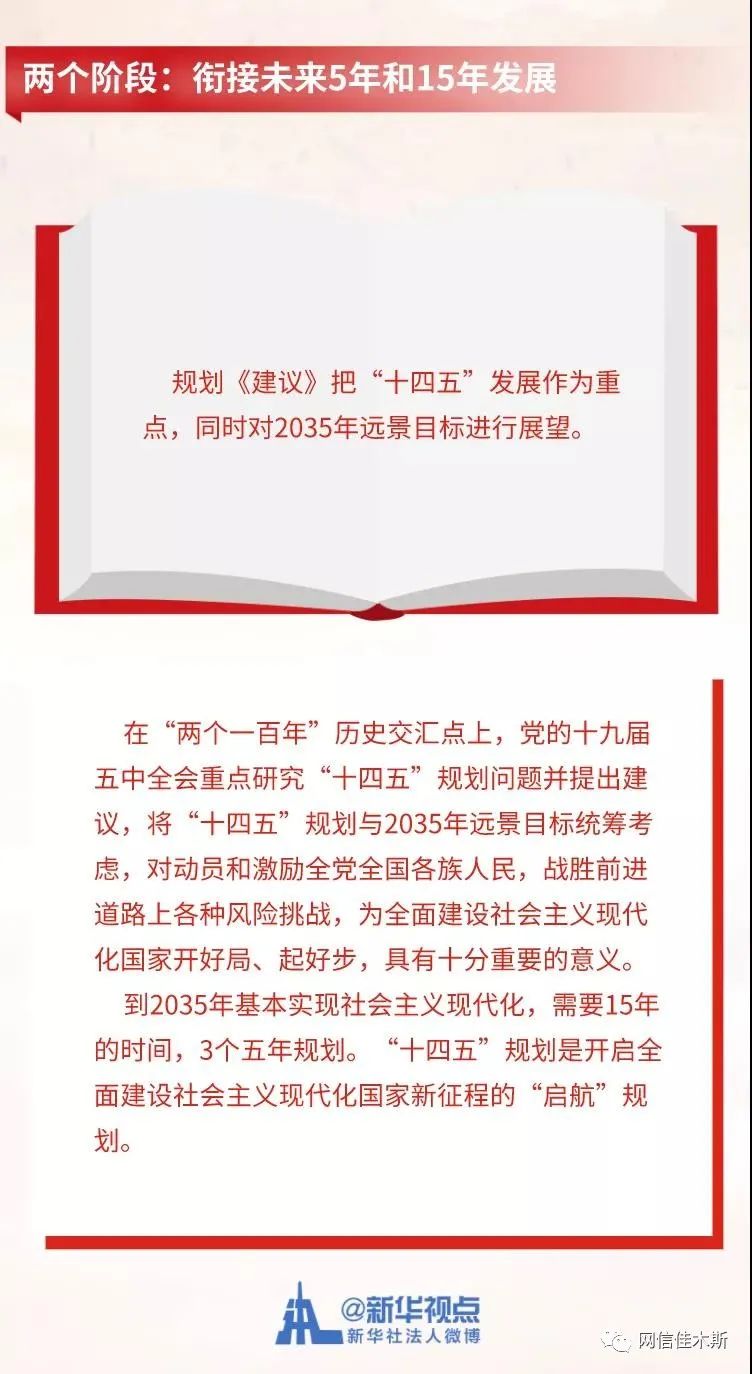 两个阶段：衔接未来5年和15年发展

规划《建议》把“十四五”发展作为重点，同时对2035年远景目标进行展望。

在“两个一百年”历史交汇点上，党的十九届五中全会重点研究“十四五”规划问题并提出建议，将“十四五”规划与2035年远景目标统筹考虑，对动员和激励全党全国各族人民，战胜前进道路上各种风险挑战，为全面建设社会主义现代化国家开好局、起好步，具有十分重要的意义。

到2035年基本实现社会主义现代化，需要15年的时间，3个五年规划。“十四五”规划是开启全面建设社会主义现代化国家新征程的“启航”规划。

@新华视点
新华社法人微博

网信佳木斯